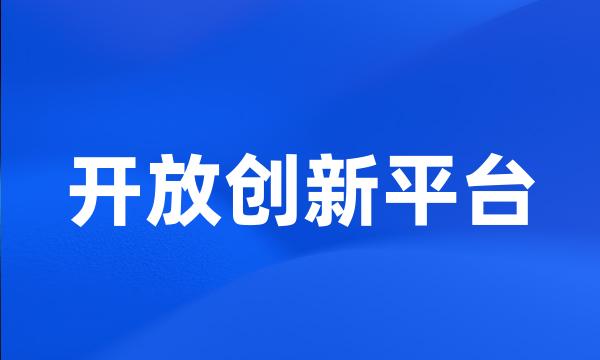 开放创新平台